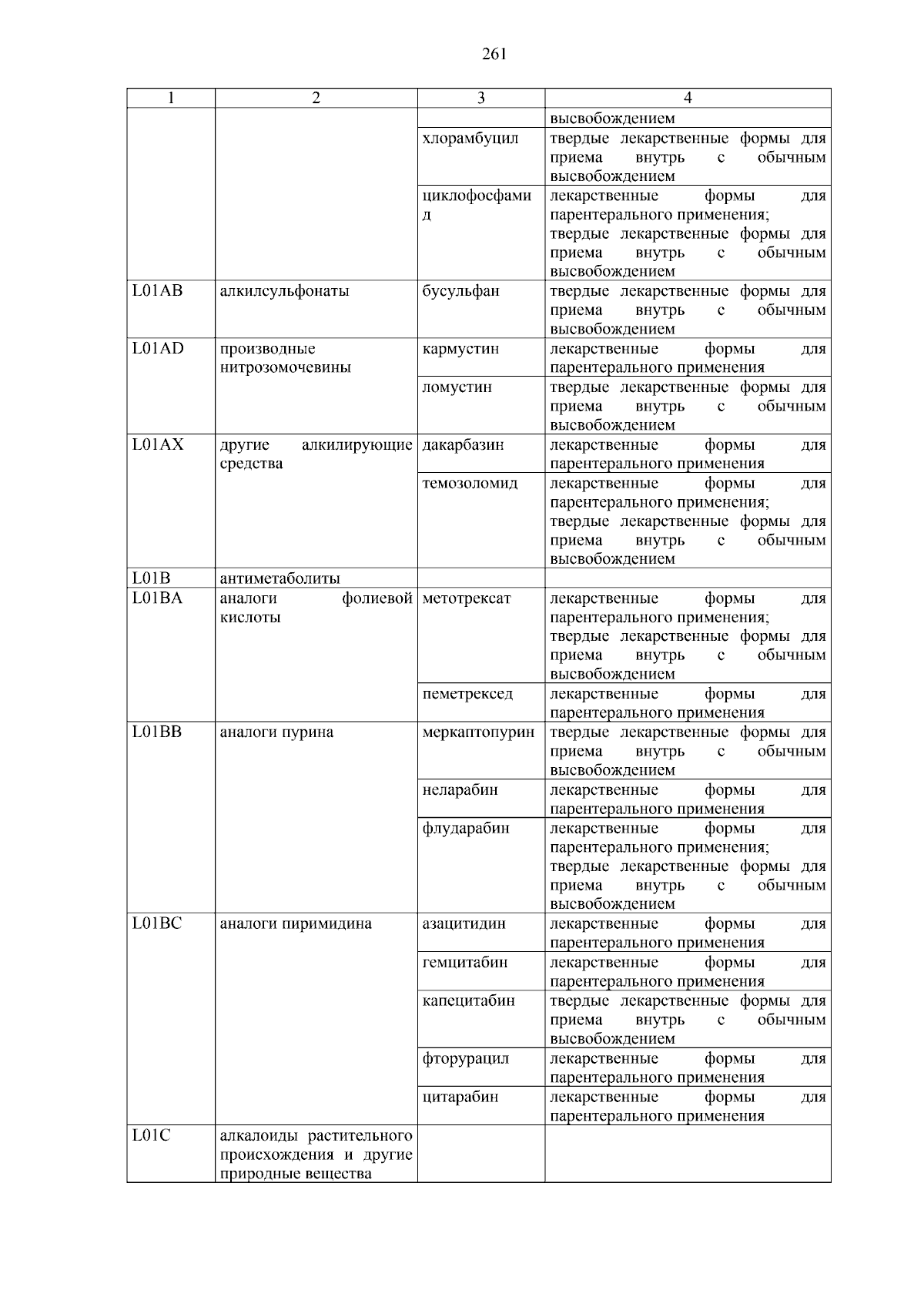 261

| 1 | 2 | 3 | 4 |
|---|---|---|---|
| | | | высвобождением |
| | | хлорамбуцил | твердые лекарственные формы для приема внутрь с обычным высвобождением |
| | | циклофосфамид | лекарственные формы для парентерального применения; твердые лекарственные формы для приема внутрь с обычным высвобождением |
| L01AB | алкилсульфонаты | бусульфан | твердые лекарственные формы для приема внутрь с обычным высвобождением |
| L01AD | производные нитрозомочевины | кармустин | лекарственные формы для парентерального применения |
| | | ломустин | твердые лекарственные формы для приема внутрь с обычным высвобождением |
| L01AX | другие алкилирующие средства | дакарбазин | лекарственные формы для парентерального применения |
| | | темозоломид | лекарственные формы для парентерального применения; твердые лекарственные формы для приема внутрь с обычным высвобождением |
| L01B | антиметаболиты | | |
| L01BA | аналоги фолиевой кислоты | метотрексат | лекарственные формы для парентерального применения; твердые лекарственные формы для приема внутрь с обычным высвобождением |
| | | пеметрексед | лекарственные формы для парентерального применения |
| L01BB | аналоги пурина | меркаптопурин | твердые лекарственные формы для приема внутрь с обычным высвобождением |
| | | неларабин | лекарственные формы для парентерального применения |
| | | флударабин | лекарственные формы для парентерального применения; твердые лекарственные формы для приема внутрь с обычным высвобождением |
| L01BC | аналоги пиримидина | азацитидин | лекарственные формы для парентерального применения |
| | | гемцитабин | лекарственные формы для парентерального применения |
| | | капецитабин | твердые лекарственные формы для приема внутрь с обычным высвобождением |
| | | фторурацил | лекарственные формы для парентерального применения |
| | | цитарабин | лекарственные формы для парентерального применения |
| L01C | алкалоиды растительного происхождения и другие природные вещества | | |